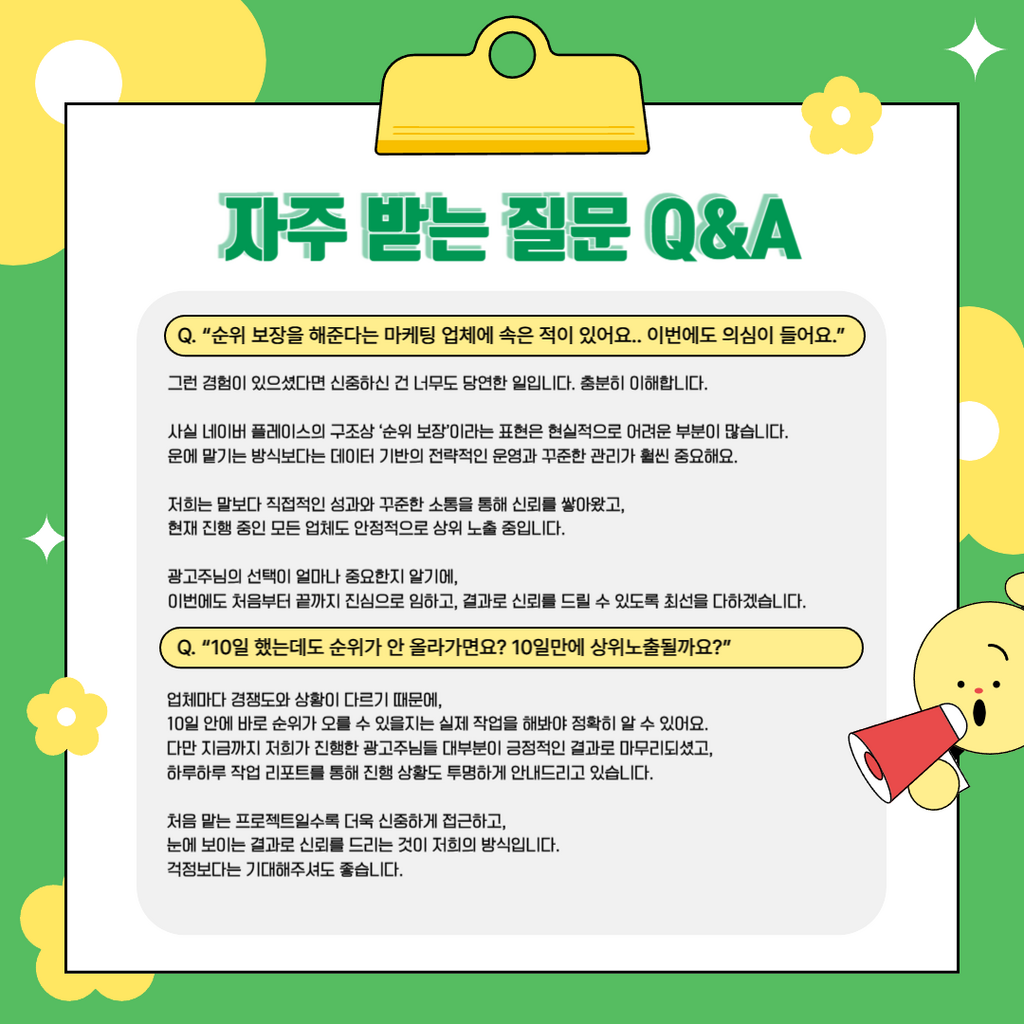 자주 받는 질문 Q&A

Q. "순위 보장을 해준다는 마케팅 업체에 속은 적이 있어요.. 이번에도 의심이 들어요."

그런 경험이 있으셨다면 신중하신 건 너무도 당연한 일입니다. 충분히 이해합니다.

사실 네이버 플레이스의 구조상 '순위 보장'이라는 표현은 현실적으로 어려운 부분이 많습니다. 운에 맡기는 방식보다는 데이터 기반의 전략적인 운영과 꾸준한 관리가 훨씬 중요해요.

저희는 말보다 직접적인 성과와 꾸준한 소통을 통해 신뢰를 쌓아왔고, 현재 진행 중인 모든 업체도 안정적으로 상위 노출 중입니다.

광고주님의 선택이 얼마나 중요한지 알기에, 이번에도 처음부터 끝까지 진심으로 임하고, 결과로 신뢰를 드릴 수 있도록 최선을 다하겠습니다.

Q. "10일 했는데도 순위가 안 올라가면요? 10일만에 상위노출될까요?"

업체마다 경쟁도와 상황이 다르기 때문에, 10일 안에 바로 순위가 오를 수 있을지는 실제 작업을 해봐야 정확히 알 수 있어요. 다만 지금까지 저희가 진행한 광고주님들 대부분이 긍정적인 결과로 마무리되셨고, 하루하루 작업 리포트를 통해 진행 상황도 투명하게 안내드리고 있습니다.

처음 맡는 프로젝트일수록 더욱 신중하게 접근하고, 눈에 보이는 결과로 신뢰를 드리는 것이 저희의 방식입니다. 걱정보다는 기대해주셔도 좋습니다.